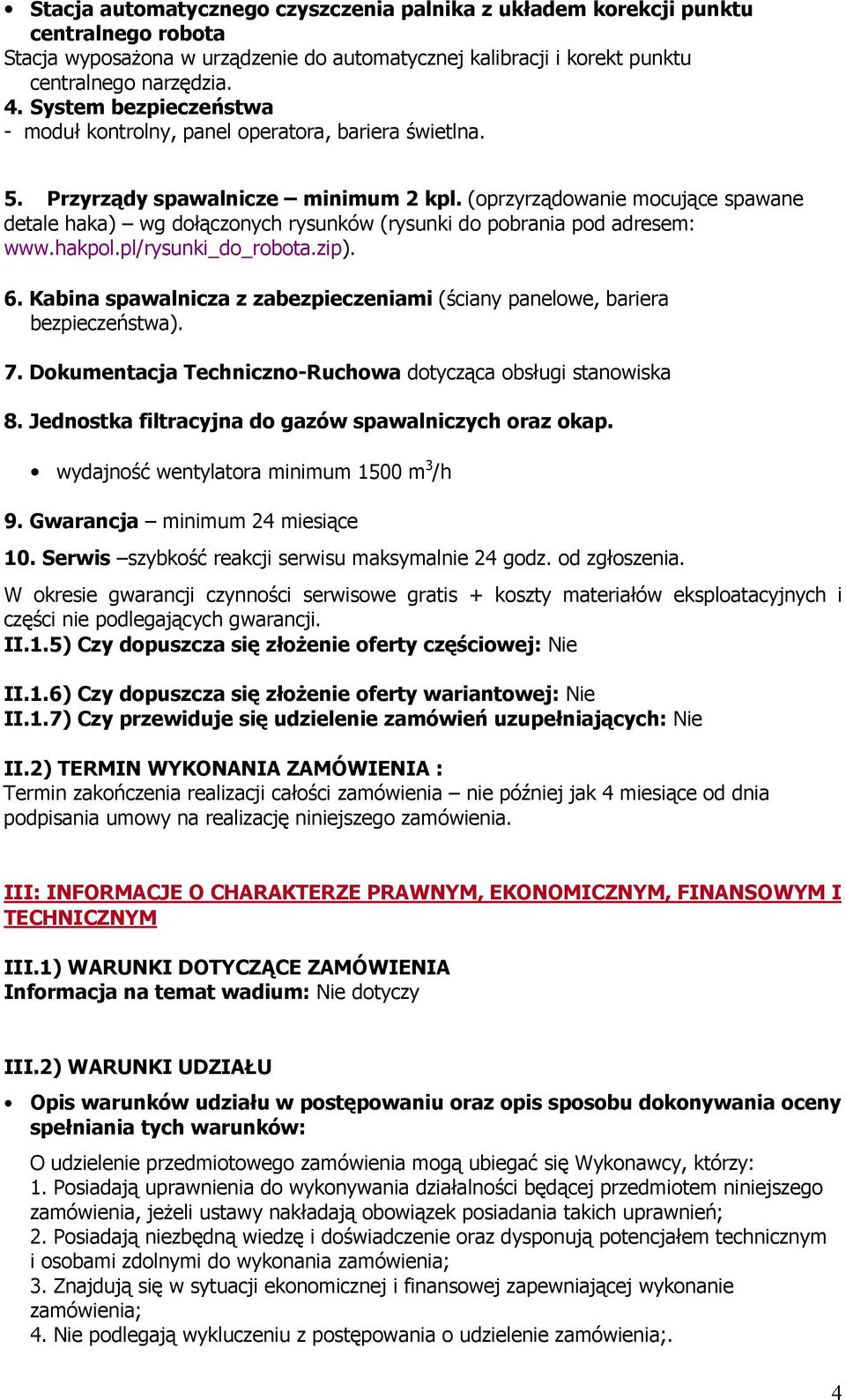 • Stacja automatycznego czyszczenia palnika z układem korekcji punktu centralnego robota
Stacja wyposażona w urządzenie do automatycznej kalibracji i korekt punktu centralnego narzędzia.
4. System bezpieczeństwa
- moduł kontrolny, panel operatora, bariera świetlna.

5. Przyrządy spawalnicze – minimum 2 kpl. (oprzyrządowanie mocujące spawane detale haka) – wg dołączonych rysunków (rysunki do pobrania pod adresem: www.hakpol.pl/rysunki_do_robota.zip).

6. Kabina spawalnicza z zabezpieczeniami (ściany panelowe, bariera bezpieczeństwa).

7. Dokumentacja Techniczno-Ruchowa dotycząca obsługi stanowiska

8. Jednostka filtracyjna do gazów spawalniczych oraz okap.

• wydajność wentylatora minimum 1500 $m^3$/h

9. Gwarancja – minimum 24 miesiące

10. Serwis –szybkość reakcji serwisu maksymalnie 24 godz. od zgłoszenia.

W okresie gwarancji czynności serwisowe gratis + koszty materiałów eksploatacyjnych i części nie podlegających gwarancji.
II.1.5) Czy dopuszcza się złożenie oferty częściowej: Nie

II.1.6) Czy dopuszcza się złożenie oferty wariantowej: Nie
II.1.7) Czy przewiduje się udzielenie zamówień uzupełniających: Nie

II.2) TERMIN WYKONANIA ZAMÓWIENIA :
Termin zakończenia realizacji całości zamówienia – nie później jak 4 miesiące od dnia podpisania umowy na realizację niniejszego zamówienia.

III: INFORMACJE O CHARAKTERZE PRAWNYM, EKONOMICZNYM, FINANSOWYM I TECHNICZNYM

III.1) WARUNKI DOTYCZĄCE ZAMÓWIENIA
Informacja na temat wadium: Nie dotyczy

III.2) WARUNKI UDZIAŁU

• Opis warunków udziału w postępowaniu oraz opis sposobu dokonywania oceny spełniania tych warunków:

O udzielenie przedmiotowego zamówienia mogą ubiegać się Wykonawcy, którzy:
1. Posiadają uprawnienia do wykonywania działalności będącej przedmiotem niniejszego zamówienia, jeżeli ustawy nakładają obowiązek posiadania takich uprawnień;
2. Posiadają niezbędną wiedzę i doświadczenie oraz dysponują potencjałem technicznym i osobami zdolnymi do wykonania zamówienia;
3. Znajdują się w sytuacji ekonomicznej i finansowej zapewniającej wykonanie zamówienia;
4. Nie podlegają wykluczeniu z postępowania o udzielenie zamówienia;.

4